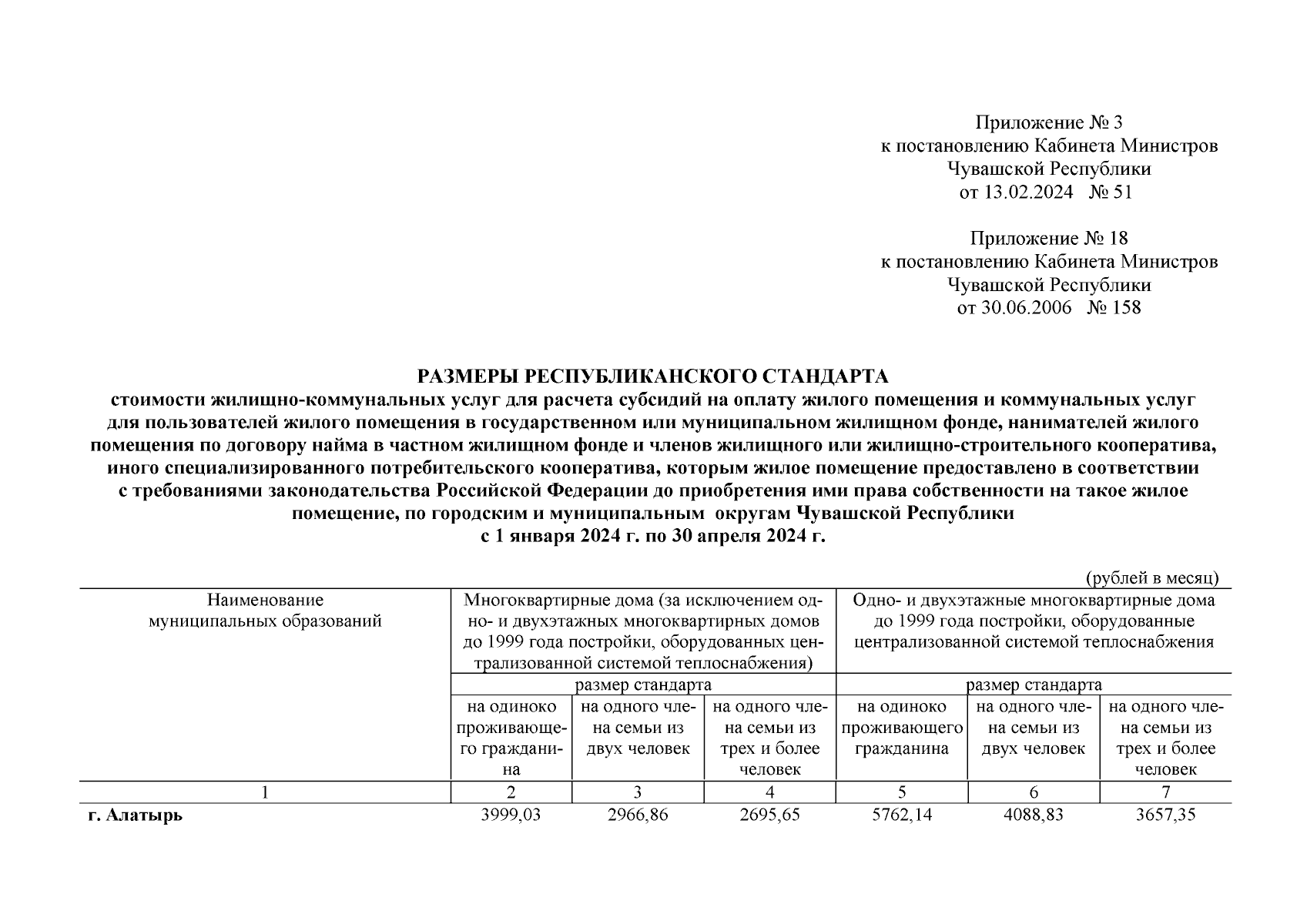 Приложение № 3
к постановлению Кабинета Министров
Чувашской Республики
от 13.02.2024 № 51

Приложение № 18
к постановлению Кабинета Министров
Чувашской Республики
от 30.06.2006 № 158

РАЗМЕРЫ РЕСПУБЛИКАНСКОГО СТАНДАРТА
стоимости жилищно-коммунальных услуг для расчета субсидий на оплату жилого помещения и коммунальных услуг для пользователей жилого помещения в государственном или муниципальном жилищном фонде, нанимателей жилого помещения по договору найма в частном жилищном фонде и членов жилищного или жилищно-строительного кооператива, иного специализированного потребительского кооператива, которым жилое помещение предоставлено в соответствии с требованиями законодательства Российской Федерации до приобретения ими права собственности на такое жилое помещение, по городским и муниципальным округам Чувашской Республики
с 1 января 2024 г. по 30 апреля 2024 г.

(рублей в месяц)

| Наименование муниципальных образований | Многоквартирные дома (за исключением одно- и двухэтажных многоквартирных домов до 1999 года постройки, оборудованных централизованной системой теплоснабжения) | | | Одно- и двухэтажные многоквартирные дома до 1999 года постройки, оборудованные централизованной системой теплоснабжения | | |
|---|---|---|---|---|---|---|
| | размер стандарта | | | размер стандарта | | |
| | на одиноко проживающего гражданина | на одного члена семьи из двух человек | на одного члена семьи из трех и более человек | на одиноко проживающего гражданина | на одного члена семьи из двух человек | на одного члена семьи из трех и более человек |
| 1 | 2 | 3 | 4 | 5 | 6 | 7 |
| **г. Алатырь** | 3999,03 | 2966,86 | 2695,65 | 5762,14 | 4088,83 | 3657,35 |